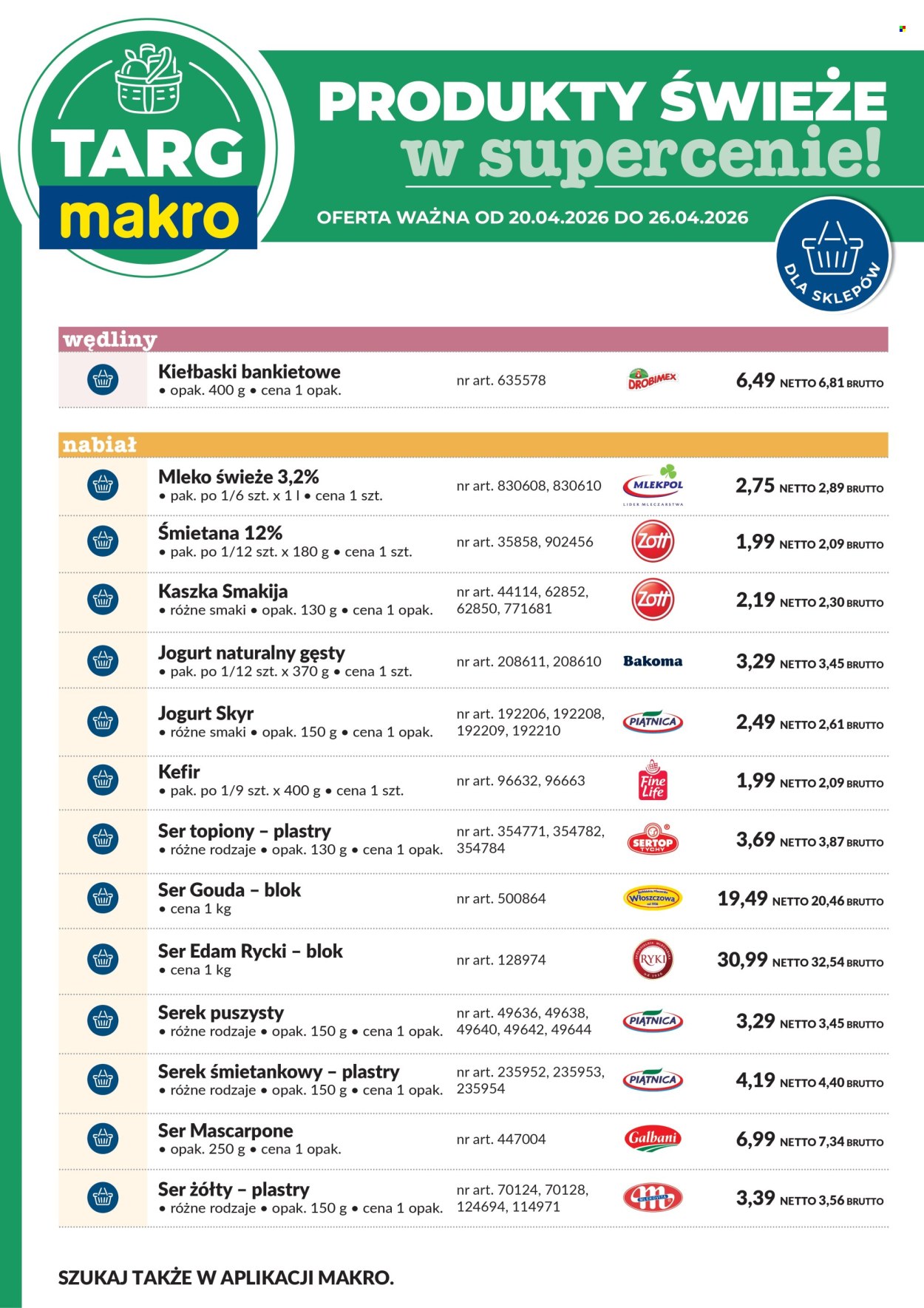 TARG makro

PRODUKTY ŚWIEŻE w supercenie!

OFERTA WAŻNA OD 20.04.2026 DO 26.04.2026

DLA SKLEPÓW

wędliny

Kiełbaski bankietowe
• opak. 400 g • cena 1 opak.
nr art. 635578
DROBIMEX
6,49 NETTO 6,81 BRUTTO

nabiał

Mleko świeże 3,2%
• pak. po 1/6 szt. x 1 l • cena 1 szt.
nr art. 830608, 830610
MLEKPOL LIDER MLECZARSTWA
2,75 NETTO 2,89 BRUTTO

Śmietana 12%
• pak. po 1/12 szt. x 180 g • cena 1 szt.
nr art. 35858, 902456
Zott
1,99 NETTO 2,09 BRUTTO

Kaszka Smakija
• różne smaki • opak. 130 g • cena 1 opak.
nr art. 44114, 62852, 62850, 771681
Zott
2,19 NETTO 2,30 BRUTTO

Jogurt naturalny gęsty
• pak. po 1/12 szt. x 370 g • cena 1 szt.
nr art. 208611, 208610
Bakoma
3,29 NETTO 3,45 BRUTTO

Jogurt Skyr
• różne smaki • opak. 150 g • cena 1 opak.
nr art. 192206, 192208, 192209, 192210
PIĄTNICA
2,49 NETTO 2,61 BRUTTO

Kefir
• pak. po 1/9 szt. x 400 g • cena 1 szt.
nr art. 96632, 96663
Fine Life
1,99 NETTO 2,09 BRUTTO

Ser topiony – plastry
• różne rodzaje • opak. 130 g • cena 1 opak.
nr art. 354771, 354782, 354784
SERTOP TYCHY
3,69 NETTO 3,87 BRUTTO

Ser Gouda – blok
• cena 1 kg
nr art. 500864
Włoszczowa
19,49 NETTO 20,46 BRUTTO

Ser Edam Rycki – blok
• cena 1 kg
nr art. 128974
RYKI
30,99 NETTO 32,54 BRUTTO

Serek puszysty
• różne rodzaje • opak. 150 g • cena 1 opak.
nr art. 49636, 49638, 49640, 49642, 49644
PIĄTNICA
3,29 NETTO 3,45 BRUTTO

Serek śmietankowy – plastry
• różne rodzaje • opak. 150 g • cena 1 opak.
nr art. 235952, 235953, 235954
PIĄTNICA
4,19 NETTO 4,40 BRUTTO

Ser Mascarpone
• opak. 250 g • cena 1 opak.
nr art. 447004
Galbani
6,99 NETTO 7,34 BRUTTO

Ser żółty – plastry
• różne rodzaje • opak. 150 g • cena 1 opak.
nr art. 70124, 70128, 124694, 114971
MLEKOVITA
3,39 NETTO 3,56 BRUTTO

SZUKAJ TAKŻE W APLIKACJI MAKRO.